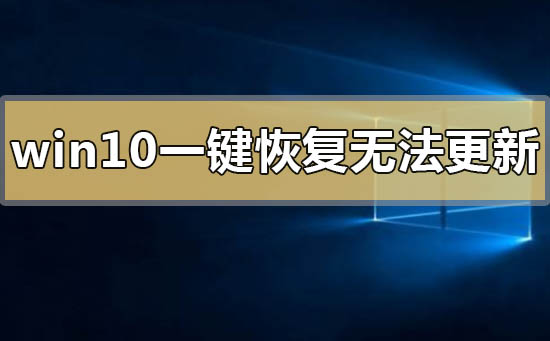 win10一键恢复无法更新